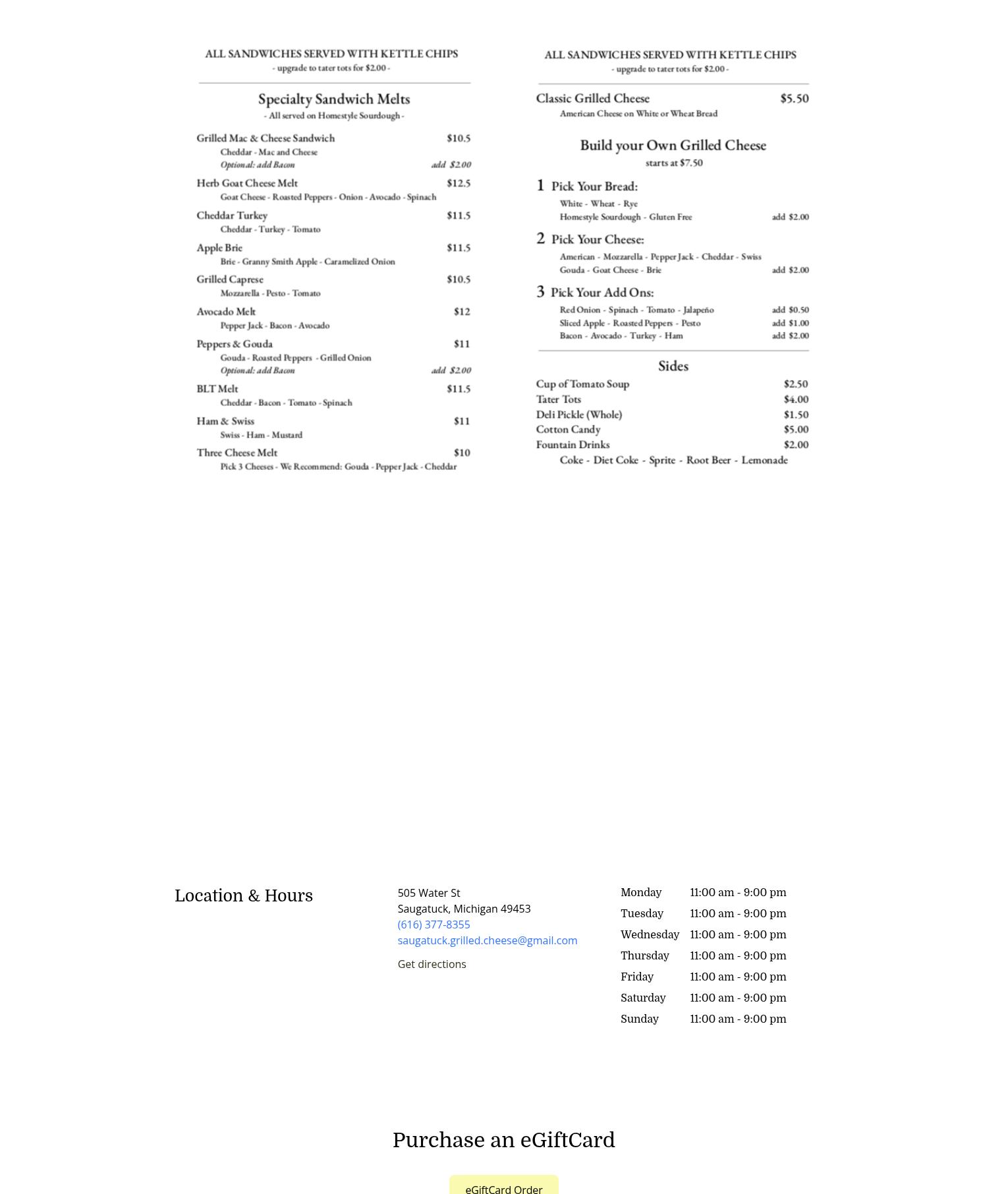 ALL SANDWICHES SERVED WITH KETTLE CHIPS
- upgrade to tater tots for $2.00 -

Specialty Sandwich Melts
- All served on Homestyle Sourdough -

Grilled Mac & Cheese Sandwich $10.5
Cheddar - Mac and Cheese
Optional: add Bacon add $2.00

Herb Goat Cheese Melt $12.5
Goat Cheese - Roasted Peppers - Onion - Avocado - Spinach

Cheddar Turkey $11.5
Cheddar - Turkey - Tomato

Apple Brie $11.5
Brie - Granny Smith Apple - Caramelized Onion

Grilled Caprese $10.5
Mozzarella - Pesto - Tomato

Avocado Melt $12
Pepper Jack - Bacon - Avocado

Peppers & Gouda $11
Gouda - Roasted Peppers - Grilled Onion
Optional: add Bacon add $2.00

BLT Melt $11.5
Cheddar - Bacon - Tomato - Spinach

Ham & Swiss $11
Swiss - Ham - Mustard

Three Cheese Melt $10
Pick 3 Cheeses - We Recommend: Gouda - Pepper Jack - Cheddar

ALL SANDWICHES SERVED WITH KETTLE CHIPS
- upgrade to tater tots for $2.00 -

Classic Grilled Cheese $5.50
American Cheese on White or Wheat Bread

Build your Own Grilled Cheese
starts at $7.50

1 Pick Your Bread:
White - Wheat - Rye
Homestyle Sourdough - Gluten Free add $2.00

2 Pick Your Cheese:
American - Mozzarella - Pepper Jack - Cheddar - Swiss
Gouda - Goat Cheese - Brie add $2.00

3 Pick Your Add Ons:
Red Onion - Spinach - Tomato - Jalapeño add $0.50
Sliced Apple - Roasted Peppers - Pesto add $1.00
Bacon - Avocado - Turkey - Ham add $2.00

Sides
Cup of Tomato Soup $2.50
Tater Tots $4.00
Deli Pickle (Whole) $1.50
Cotton Candy $5.00
Fountain Drinks $2.00
Coke - Diet Coke - Sprite - Root Beer - Lemonade

Location & Hours

505 Water St
Saugatuck, Michigan 49453
(616) 377-8355
saugatuck.grilled.cheese@gmail.com
Get directions

| Monday | 11:00 am - 9:00 pm |
|---|---|
| Tuesday | 11:00 am - 9:00 pm |
| Wednesday | 11:00 am - 9:00 pm |
| Thursday | 11:00 am - 9:00 pm |
| Friday | 11:00 am - 9:00 pm |
| Saturday | 11:00 am - 9:00 pm |
| Sunday | 11:00 am - 9:00 pm |

Purchase an eGiftCard

eGiftCard Order